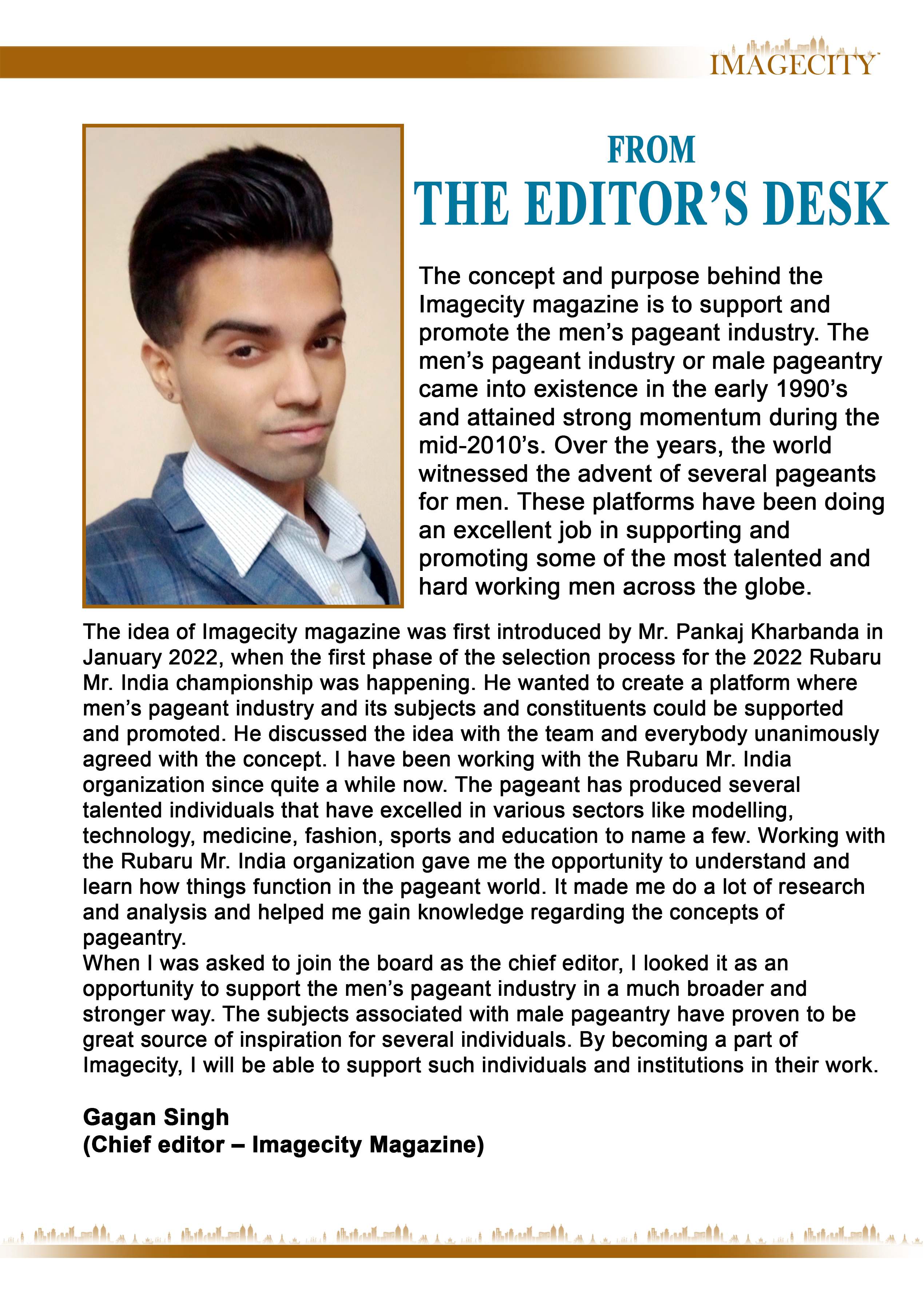 IMAGECITY

FROM
THE EDITOR'S DESK

The concept and purpose behind the Imagecity magazine is to support and promote the men's pageant industry. The men's pageant industry or male pageantry came into existence in the early 1990's and attained strong momentum during the mid-2010's. Over the years, the world witnessed the advent of several pageants for men. These platforms have been doing an excellent job in supporting and promoting some of the most talented and hard working men across the globe.

The idea of Imagecity magazine was first introduced by Mr. Pankaj Kharbanda in January 2022, when the first phase of the selection process for the 2022 Rubaru Mr. India championship was happening. He wanted to create a platform where men's pageant industry and its subjects and constituents could be supported and promoted. He discussed the idea with the team and everybody unanimously agreed with the concept. I have been working with the Rubaru Mr. India organization since quite a while now. The pageant has produced several talented individuals that have excelled in various sectors like modelling, technology, medicine, fashion, sports and education to name a few. Working with the Rubaru Mr. India organization gave me the opportunity to understand and learn how things function in the pageant world. It made me do a lot of research and analysis and helped me gain knowledge regarding the concepts of pageantry.
When I was asked to join the board as the chief editor, I looked it as an opportunity to support the men's pageant industry in a much broader and stronger way. The subjects associated with male pageantry have proven to be great source of inspiration for several individuals. By becoming a part of Imagecity, I will be able to support such individuals and institutions in their work.

Gagan Singh
(Chief editor – Imagecity Magazine)